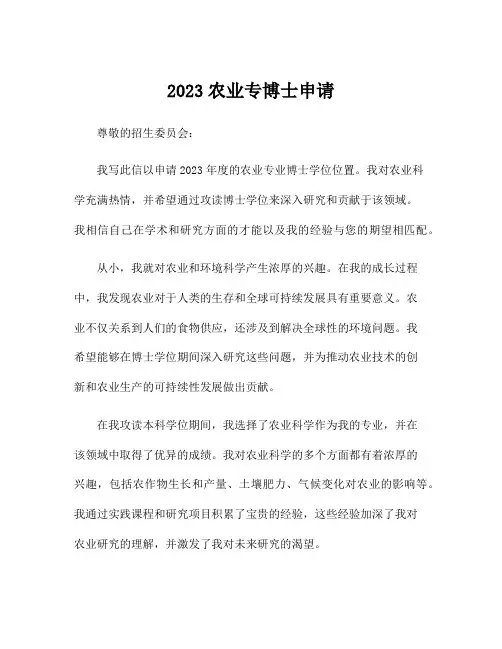 2023 农业专博士申请

尊敬的招生委员会：

我写此信以申请 2023 年度的农业专业博士学位位置。我对农业科学充满热情，并希望通过攻读博士学位来深入研究和贡献于该领域。我相信自己在学术和研究方面的才能以及我的经验与您的期望相匹配。

从小，我就对农业和环境科学产生浓厚的兴趣。在我的成长过程中，我发现农业对于人类的生存和全球可持续发展具有重要意义。农业不仅关系到人们的食物供应，还涉及到解决全球性的环境问题。我希望能够在博士学位期间深入研究这些问题，并为推动农业技术的创新和农业生产的可持续性发展做出贡献。

在我攻读本科学位期间，我选择了农业科学作为我的专业，并在该领域中取得了优异的成绩。我对农业科学的多个方面都有着浓厚的兴趣，包括农作物生长和产量、土壤肥力、气候变化对农业的影响等。我通过实践课程和研究项目积累了宝贵的经验，这些经验加深了我对农业研究的理解，并激发了我对未来研究的渴望。